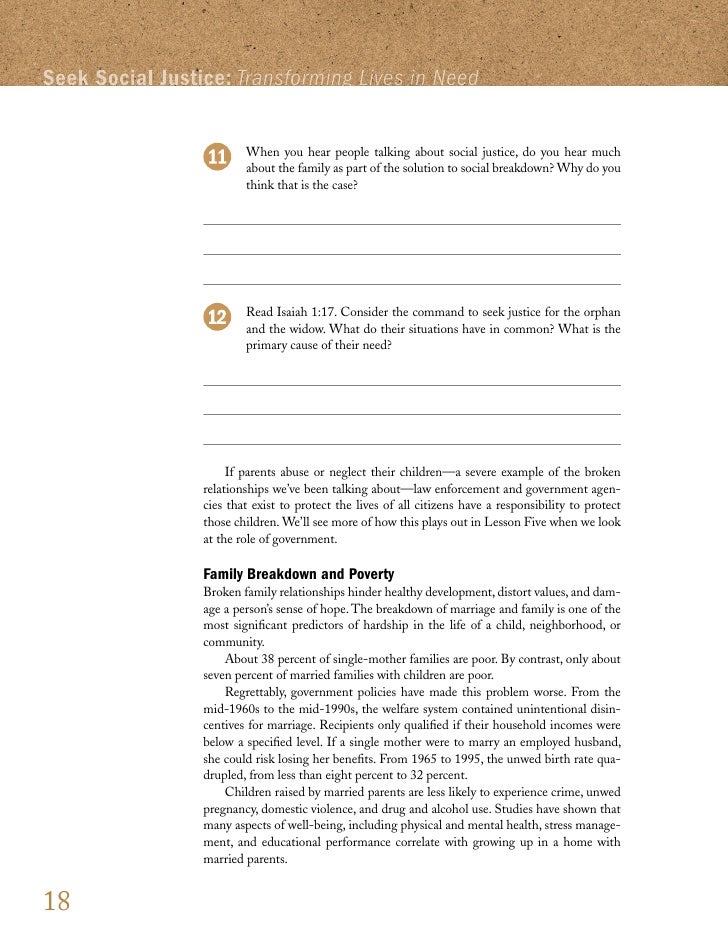 Seek Social Justice: Transforming Lives in Need

11 When you hear people talking about social justice, do you hear much about the family as part of the solution to social breakdown? Why do you think that is the case?

12 Read Isaiah 1:17. Consider the command to seek justice for the orphan and the widow. What do their situations have in common? What is the primary cause of their need?

If parents abuse or neglect their children—a severe example of the broken relationships we've been talking about—law enforcement and government agencies that exist to protect the lives of all citizens have a responsibility to protect those children. We'll see more of how this plays out in Lesson Five when we look at the role of government.

Family Breakdown and Poverty

Broken family relationships hinder healthy development, distort values, and damage a person's sense of hope. The breakdown of marriage and family is one of the most significant predictors of hardship in the life of a child, neighborhood, or community.

About 38 percent of single-mother families are poor. By contrast, only about seven percent of married families with children are poor.

Regrettably, government policies have made this problem worse. From the mid-1960s to the mid-1990s, the welfare system contained unintentional disincentives for marriage. Recipients only qualified if their household incomes were below a specified level. If a single mother were to marry an employed husband, she could risk losing her benefits. From 1965 to 1995, the unwed birth rate quadrupled, from less than eight percent to 32 percent.

Children raised by married parents are less likely to experience crime, unwed pregnancy, domestic violence, and drug and alcohol use. Studies have shown that many aspects of well-being, including physical and mental health, stress management, and educational performance correlate with growing up in a home with married parents.

18